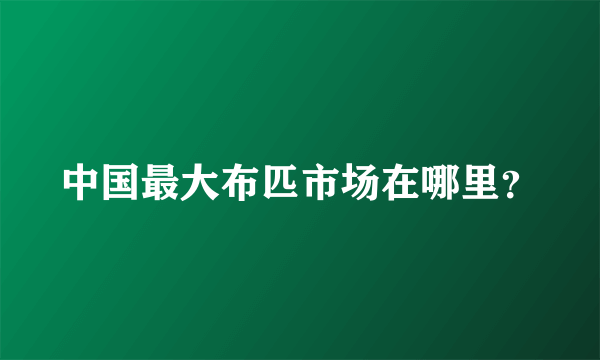 中国最大布匹市场在哪里？